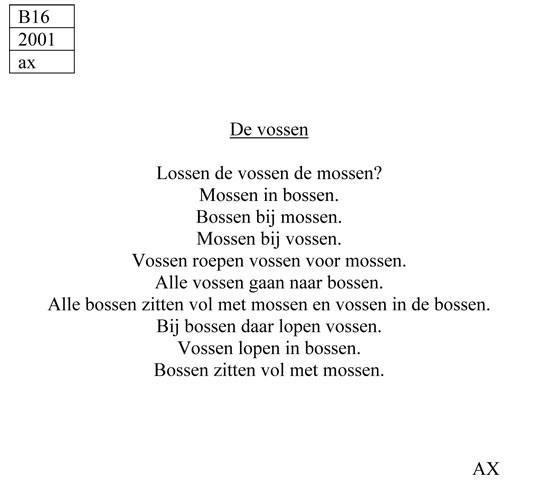 | B16 |
|---|
| 2001 |
| ax |

De vossen

Lossen de vossen de mossen?
Mossen in bossen.
Bossen bij mossen.
Mossen bij vossen.
Vossen roepen vossen voor mossen.
Alle vossen gaan naar bossen.
Alle bossen zitten vol met mossen en vossen in de bossen.
Bij bossen daar lopen vossen.
Vossen lopen in bossen.
Bossen zitten vol met mossen.

AX